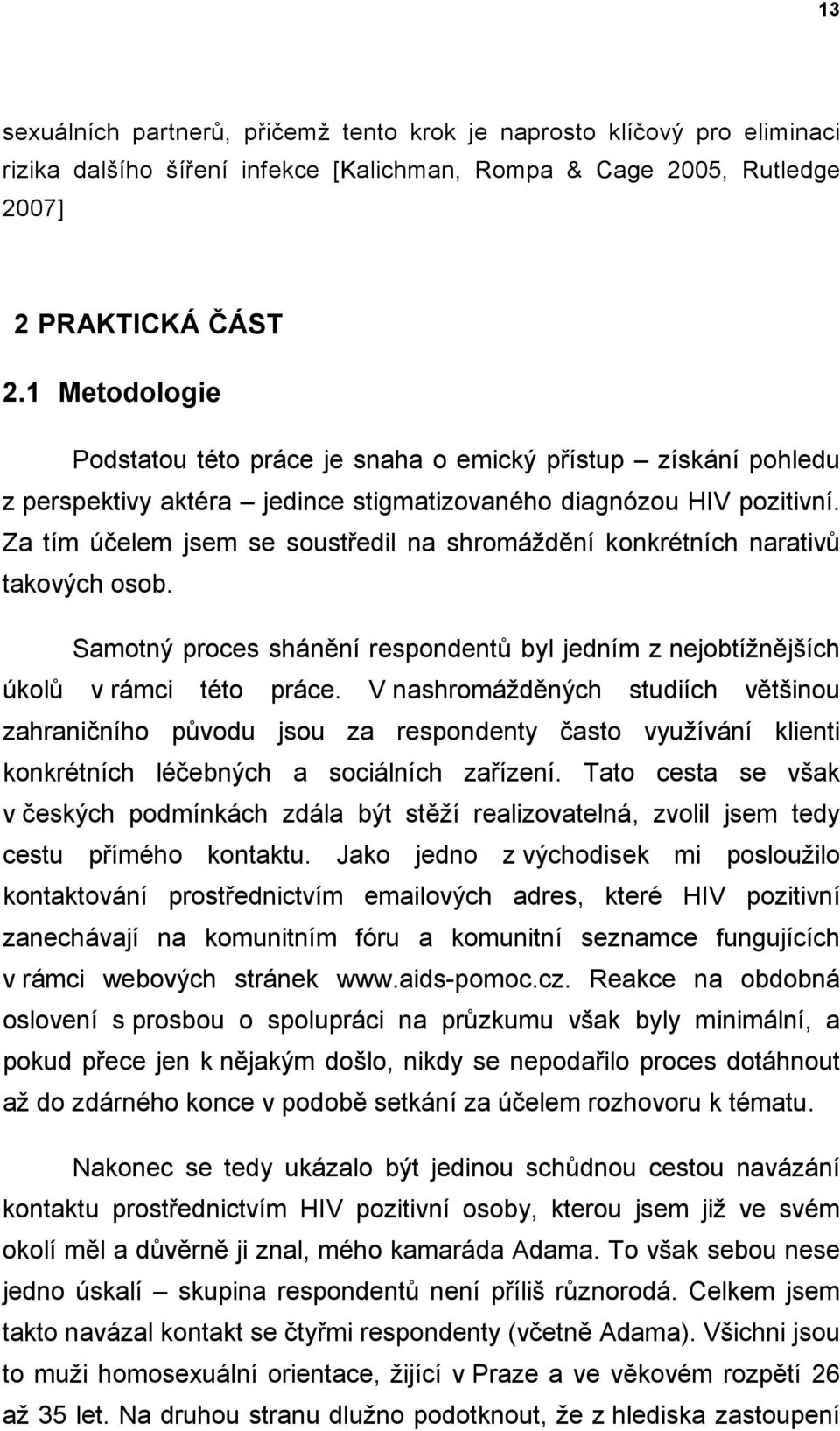 13

sexuálních partnerů, přičemž tento krok je naprosto klíčový pro eliminaci rizika dalšího šíření infekce [Kalichman, Rompa & Cage 2005, Rutledge 2007]

2 PRAKTICKÁ ČÁST

2.1 Metodologie

Podstatou této práce je snaha o emický přístup – získání pohledu z perspektivy aktéra – jedince stigmatizovaného diagnózou HIV pozitivní. Za tím účelem jsem se soustředil na shromáždění konkrétních narativů takových osob.

Samotný proces shánění respondentů byl jedním z nejobtížnějších úkolů v rámci této práce. V nashromážděných studiích většinou zahraničního původu jsou za respondenty často využívání klienti konkrétních léčebných a sociálních zařízení. Tato cesta se však v českých podmínkách zdála být stěží realizovatelná, zvolil jsem tedy cestu přímého kontaktu. Jako jedno z východisek mi posloužilo kontaktování prostřednictvím emailových adres, které HIV pozitivní zanechávají na komunitním fóru a komunitní seznamce fungujících v rámci webových stránek www.aids-pomoc.cz. Reakce na obdobná oslovení s prosbou o spolupráci na průzkumu však byly minimální, a pokud přece jen k nějakým došlo, nikdy se nepodařilo proces dotáhnout až do zdárného konce v podobě setkání za účelem rozhovoru k tématu.

Nakonec se tedy ukázalo být jedinou schůdnou cestou navázání kontaktu prostřednictvím HIV pozitivní osoby, kterou jsem již ve svém okolí měl a důvěrně ji znal, mého kamaráda Adama. To však sebou nese jedno úskalí – skupina respondentů není příliš různorodá. Celkem jsem takto navázal kontakt se čtyřmi respondenty (včetně Adama). Všichni jsou to muži homosexuální orientace, žijící v Praze a ve věkovém rozpětí 26 až 35 let. Na druhou stranu dlužno podotknout, že z hlediska zastoupení